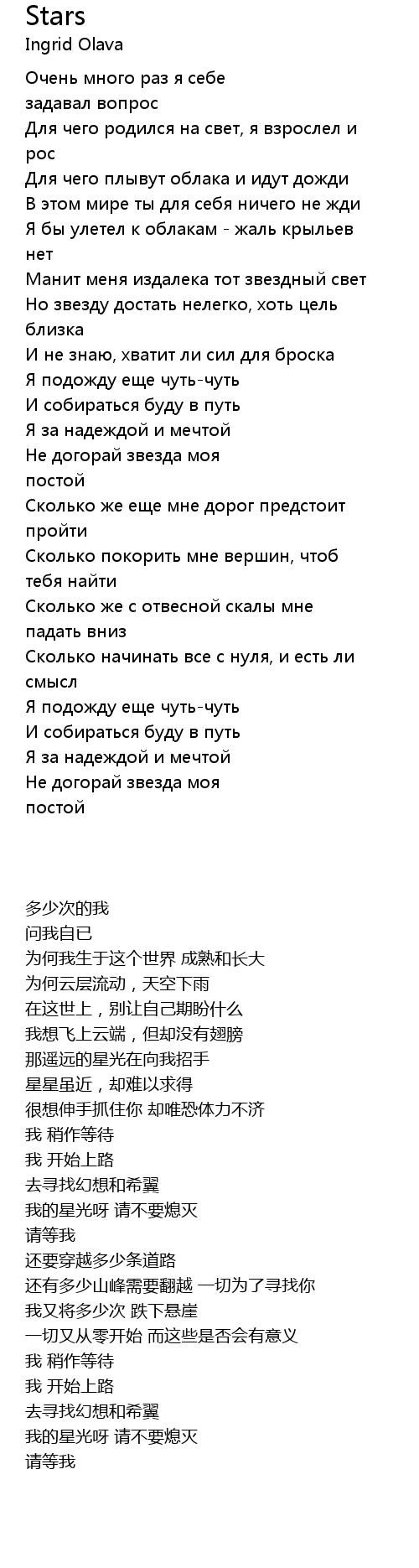 Stars
Ingrid Olava

Очень много раз я себе задавал вопрос
Для чего родился на свет, я взрослел и рос
Для чего плывут облака и идут дожди
В этом мире ты для себя ничего не жди
Я бы улетел к облакам - жаль крыльев нет
Манит меня издалека тот звездный свет
Но звезду достать нелегко, хоть цель близка
И не знаю, хватит ли сил для броска
Я подожду еще чуть-чуть
И собираться буду в путь
Я за надеждой и мечтой
Не догорай звезда моя
постой
Сколько же еще мне дорог предстоит пройти
Сколько покорить мне вершин, чтоб тебя найти
Сколько же с отвесной скалы мне падать вниз
Сколько начинать все с нуля, и есть ли смысл
Я подожду еще чуть-чуть
И собираться буду в путь
Я за надеждой и мечтой
Не догорай звезда моя
постой

多少次的我
问我自已
为何我生于这个世界 成熟和长大
为何云层流动，天空下雨
在这世上，别让自己期盼什么
我想飞上云端，但却没有翅膀
那遥远的星光在向我招手
星星虽近，却难以求得
很想伸手抓住你 却唯恐体力不济
我 稍作等待
我 开始上路
去寻找幻想和希翼
我的星光呀 请不要熄灭
请等我
还要穿越多少条道路
还有多少山峰需要翻越 一切为了寻找你
我又将多少次 跌下悬崖
一切又从零开始 而这些是否会有意义
我 稍作等待
我 开始上路
去寻找幻想和希翼
我的星光呀 请不要熄灭
请等我